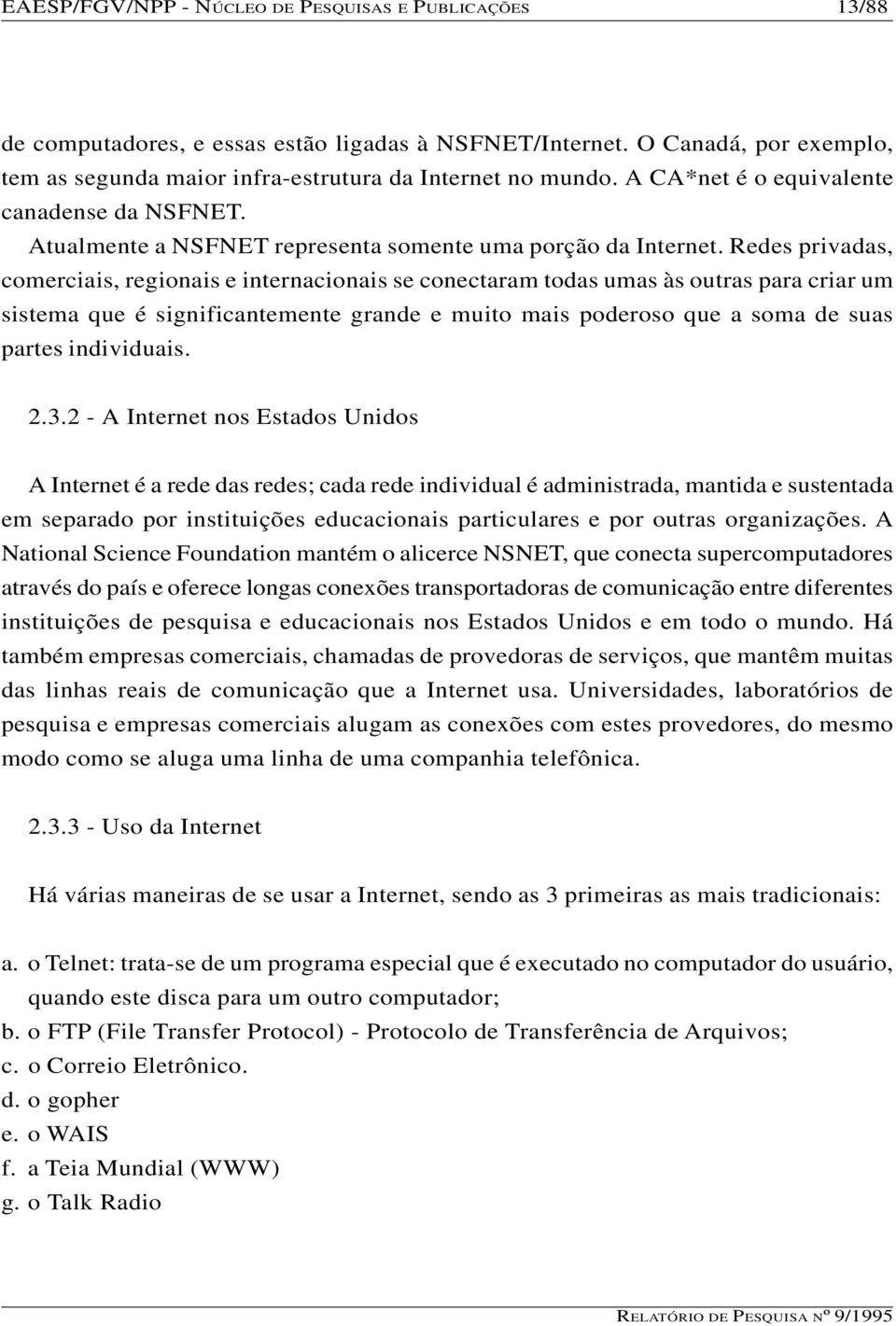 EAESP/FGV/NPP - NÚCLEO DE PESQUISAS E PUBLICAÇÕES 13/88

de computadores, e essas estão ligadas à NSFNET/Internet. O Canadá, por exemplo, tem as segunda maior infra-estrutura da Internet no mundo. A CA*net é o equivalente canadense da NSFNET.

Atualmente a NSFNET representa somente uma porção da Internet. Redes privadas, comerciais, regionais e internacionais se conectaram todas umas às outras para criar um sistema que é significantemente grande e muito mais poderoso que a soma de suas partes individuais.

2.3.2 - A Internet nos Estados Unidos

A Internet é a rede das redes; cada rede individual é administrada, mantida e sustentada em separado por instituições educacionais particulares e por outras organizações. A National Science Foundation mantém o alicerce NSNET, que conecta supercomputadores através do país e oferece longas conexões transportadoras de comunicação entre diferentes instituições de pesquisa e educacionais nos Estados Unidos e em todo o mundo. Há também empresas comerciais, chamadas de provedoras de serviços, que mantêm muitas das linhas reais de comunicação que a Internet usa. Universidades, laboratórios de pesquisa e empresas comerciais alugam as conexões com estes provedores, do mesmo modo como se aluga uma linha de uma companhia telefônica.

2.3.3 - Uso da Internet

Há várias maneiras de se usar a Internet, sendo as 3 primeiras as mais tradicionais:

a. o Telnet: trata-se de um programa especial que é executado no computador do usuário, quando este disca para um outro computador;
b. o FTP (File Transfer Protocol) - Protocolo de Transferência de Arquivos;
c. o Correio Eletrônico.
d. o gopher
e. o WAIS
f. a Teia Mundial (WWW)
g. o Talk Radio

RELATÓRIO DE PESQUISA Nº 9/1995